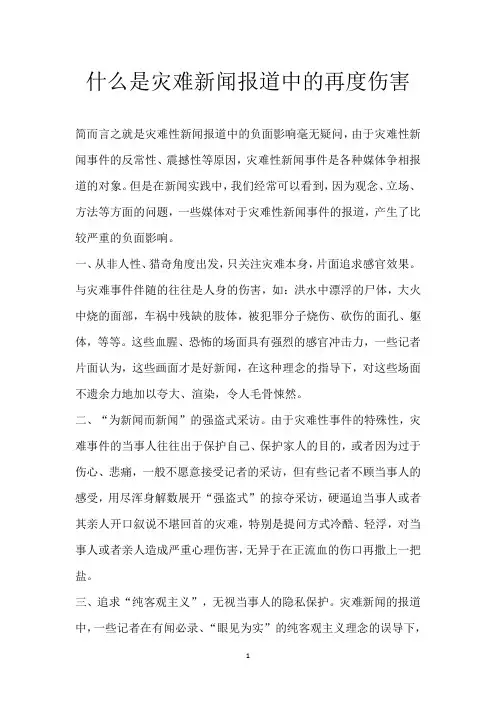 什么是灾难新闻报道中的再度伤害

简而言之就是灾难性新闻报道中的负面影响毫无疑问，由于灾难性新闻事件的反常性、震撼性等原因，灾难性新闻事件是各种媒体争相报道的对象。但是在新闻实践中，我们经常可以看到，因为观念、立场、方法等方面的问题，一些媒体对于灾难性新闻事件的报道，产生了比较严重的负面影响。

一、从非人性、猎奇角度出发，只关注灾难本身，片面追求感官效果。与灾难事件伴随的往往是人身的伤害，如：洪水中漂浮的尸体，大火中烧的面部，车祸中残缺的肢体，被犯罪分子烧伤、砍伤的面孔、躯体，等等。这些血腥、恐怖的场面具有强烈的感官冲击力，一些记者片面认为，这些画面才是好新闻，在这种理念的指导下，对这些场面不遗余力地加以夸大、渲染，令人毛骨悚然。

二、“为新闻而新闻”的强盗式采访。由于灾难性事件的特殊性，灾难事件的当事人往往出于保护自己、保护家人的目的，或者因为过于伤心、悲痛，一般不愿意接受记者的采访，但有些记者不顾当事人的感受，用尽浑身解数展开“强盗式”的掠夺采访，硬逼迫当事人或者其亲人开口叙说不堪回首的灾难，特别是提问方式冷酷、轻浮，对当事人或者亲人造成严重心理伤害，无异于在正流血的伤口再撒上一把盐。

三、追求“纯客观主义”，无视当事人的隐私保护。灾难新闻的报道中，一些记者在有闻必录、“眼见为实”的纯客观主义理念的误导下，

1